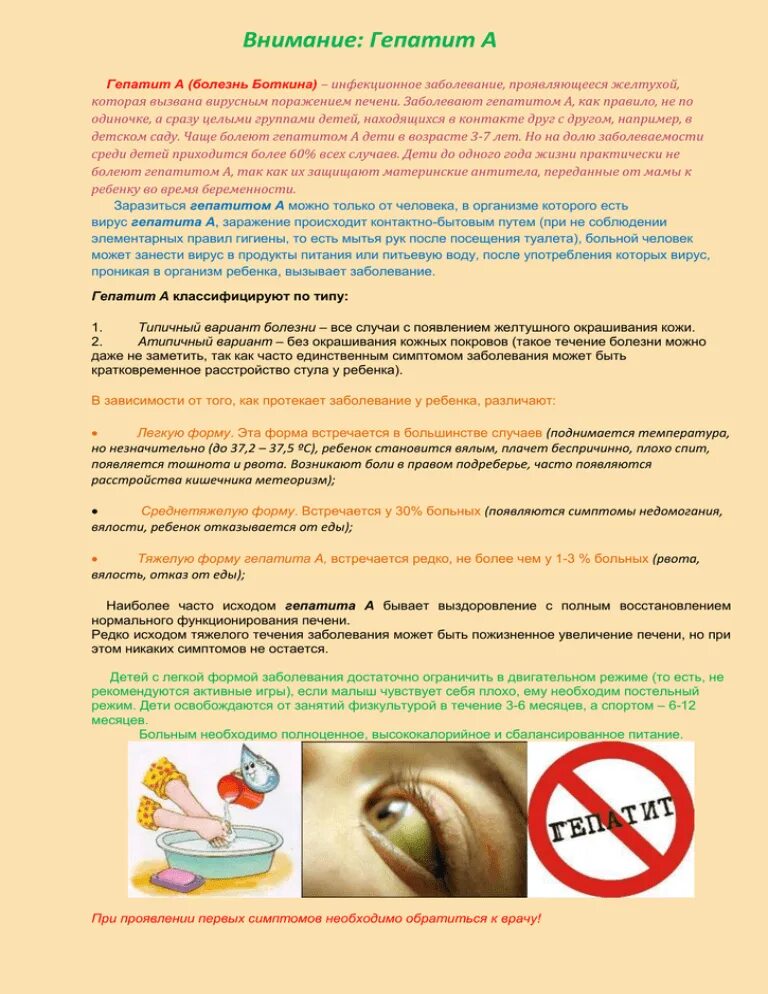 Внимание: Гепатит А

Гепатит А (болезнь Боткина) – инфекционное заболевание, проявляющееся желтухой, которая вызвана вирусным поражением печени. Заболевают гепатитом А, как правило, не по одиночке, а сразу целыми группами детей, находящихся в контакте друг с другом, например, в детском саду. Чаще болеют гепатитом А дети в возрасте 3-7 лет. Но на долю заболеваемости среди детей приходится более 60% всех случаев. Дети до одного года жизни практически не болеют гепатитом А, так как их защищают материнские антитела, переданные от мамы к ребенку во время беременности.

Заразиться гепатитом А можно только от человека, в организме которого есть вирус гепатита А, заражение происходит контактно-бытовым путем (при не соблюдении элементарных правил гигиены, то есть мытья рук после посещения туалета), больной человек может занести вирус в продукты питания или питьевую воду, после употребления которых вирус, проникая в организм ребенка, вызывает заболевание.

Гепатит А классифицируют по типу:

1. Типичный вариант болезни – все случаи с появлением желтушного окрашивания кожи.
2. Атипичный вариант – без окрашивания кожных покровов (такое течение болезни можно даже не заметить, так как часто единственным симптомом заболевания может быть кратковременное расстройство стула у ребенка).

В зависимости от того, как протекает заболевание у ребенка, различают:

• Легкую форму. Эта форма встречается в большинстве случаев (поднимается температура, но незначительно (до 37,2 – 37,5 ºС), ребенок становится вялым, плачет беспричинно, плохо спит, появляется тошнота и рвота. Возникают боли в правом подреберье, часто появляются расстройства кишечника метеоризм);

• Среднетяжелую форму. Встречается у 30% больных (появляются симптомы недомогания, вялости, ребенок отказывается от еды);

• Тяжелую форму гепатита А, встречается редко, не более чем у 1-3 % больных (рвота, вялость, отказ от еды);

Наиболее часто исходом гепатита А бывает выздоровление с полным восстановлением нормального функционирования печени.
Редко исходом тяжелого течения заболевания может быть пожизненное увеличение печени, но при этом никаких симптомов не остается.

Детей с легкой формой заболевания достаточно ограничить в двигательном режиме (то есть, не рекомендуются активные игры), если малыш чувствует себя плохо, ему необходим постельный режим. Дети освобождаются от занятий физкультурой в течение 3-6 месяцев, а спортом – 6-12 месяцев.
Больным необходимо полноценное, высококалорийное и сбалансированное питание.

ГЕПАТИТ

При проявлении первых симптомов необходимо обратиться к врачу!